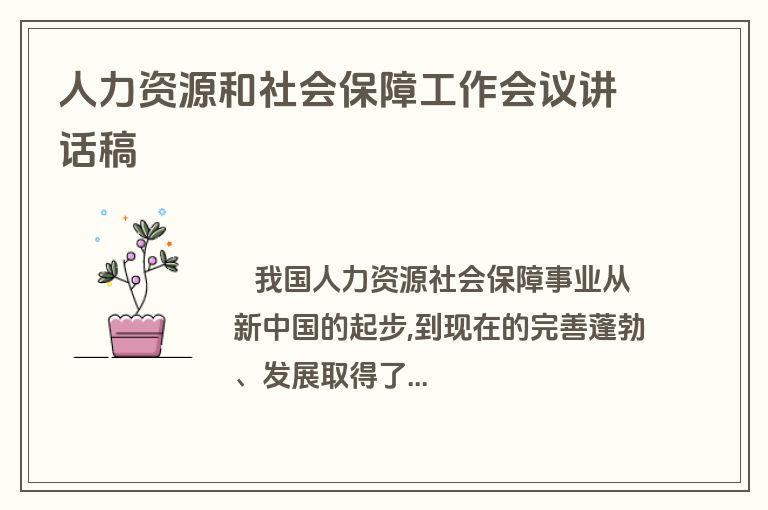 人力资源和社会保障工作会议讲话稿

我国人力资源社会保障事业从新中国的起步,到现在的完善蓬勃、发展取得了...